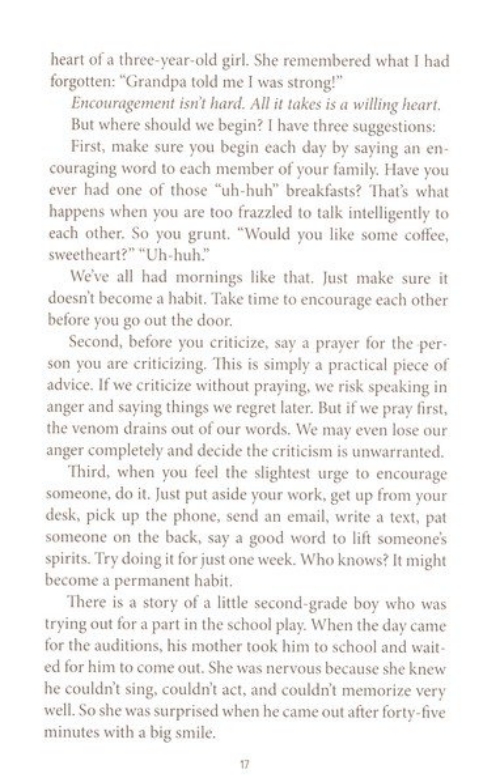 heart of a three-year-old girl. She remembered what I had forgotten: "Grandpa told me I was strong!"

Encouragement isn't hard. All it takes is a willing heart.

But where should we begin? I have three suggestions:

First, make sure you begin each day by saying an encouraging word to each member of your family. Have you ever had one of those "uh-huh" breakfasts? That's what happens when you are too frazzled to talk intelligently to each other. So you grunt. "Would you like some coffee, sweetheart?" "Uh-huh."

We've all had mornings like that. Just make sure it doesn't become a habit. Take time to encourage each other before you go out the door.

Second, before you criticize, say a prayer for the person you are criticizing. This is simply a practical piece of advice. If we criticize without praying, we risk speaking in anger and saying things we regret later. But if we pray first, the venom drains out of our words. We may even lose our anger completely and decide the criticism is unwarranted.

Third, when you feel the slightest urge to encourage someone, do it. Just put aside your work, get up from your desk, pick up the phone, send an email, write a text, pat someone on the back, say a good word to lift someone's spirits. Try doing it for just one week. Who knows? It might become a permanent habit.

There is a story of a little second-grade boy who was trying out for a part in the school play. When the day came for the auditions, his mother took him to school and waited for him to come out. She was nervous because she knew he couldn't sing, couldn't act, and couldn't memorize very well. So she was surprised when he came out after forty-five minutes with a big smile.

17